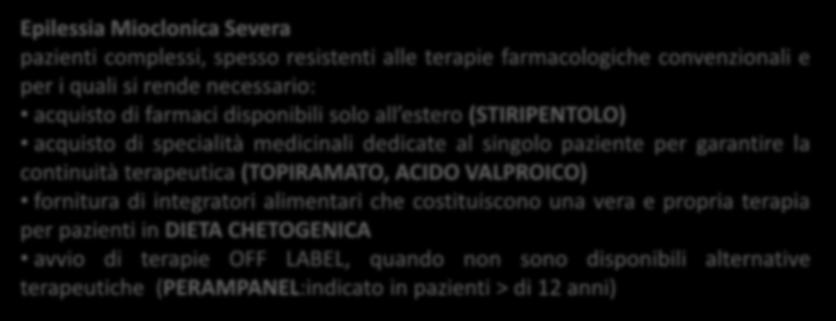 Epilessia Mioclonica Severa
pazienti complessi, spesso resistenti alle terapie farmacologiche convenzionali e per i quali si rende necessario:
• acquisto di farmaci disponibili solo all'estero (STIRIPENTOLO)
• acquisto di specialità medicinali dedicate al singolo paziente per garantire la continuità terapeutica (TOPIRAMATO, ACIDO VALPROICO)
• fornitura di integratori alimentari che costituiscono una vera e propria terapia per pazienti in DIETA CHETOGENICA
• avvio di terapie OFF LABEL, quando non sono disponibili alternative terapeutiche (PERAMPANEL:indicato in pazienti > di 12 anni)